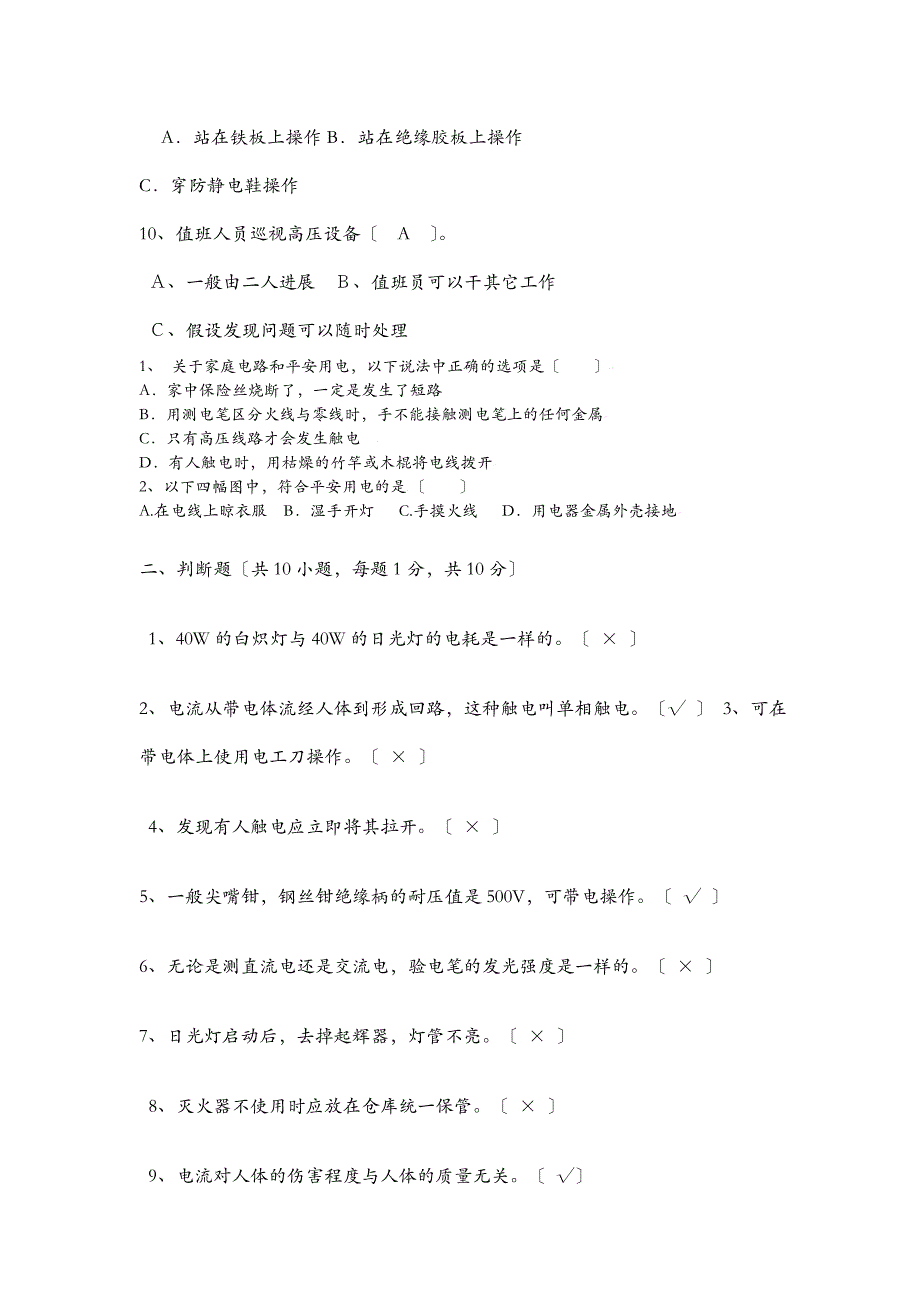 A．站在铁板上操作 B．站在绝缘胶板上操作

C．穿防静电鞋操作

10、值班人员巡视高压设备〔 A 〕。

A、一般由二人进展 B、值班员可以干其它工作

C、假设发现问题可以随时处理

1、 关于家庭电路和平安用电，以下说法中正确的选项是〔 〕
A．家中保险丝烧断了，一定是发生了短路
B．用测电笔区分火线与零线时，手不能接触测电笔上的任何金属
C．只有高压线路才会发生触电
D．有人触电时，用枯燥的竹竿或木棍将电线拨开
2、以下四幅图中，符合平安用电的是〔 〕
A.在电线上晾衣服 B．湿手开灯 C.手摸火线 D．用电器金属外壳接地

二、判断题〔共 10 小题，每题 1 分，共 10 分〕

1、40W 的白炽灯与 40W 的日光灯的电耗是一样的。〔 × 〕

2、电流从带电体流经人体到形成回路，这种触电叫单相触电。〔√ 〕 3、可在带电体上使用电工刀操作。〔 × 〕

4、发现有人触电应立即将其拉开。〔 × 〕

5、一般尖嘴钳，钢丝钳绝缘柄的耐压值是 500V，可带电操作。〔 √ 〕

6、无论是测直流电还是交流电，验电笔的发光强度是一样的。〔 × 〕

7、日光灯启动后，去掉起辉器，灯管不亮。〔 × 〕

8、灭火器不使用时应放在仓库统一保管。〔 × 〕

9、电流对人体的伤害程度与人体的质量无关。〔 √〕